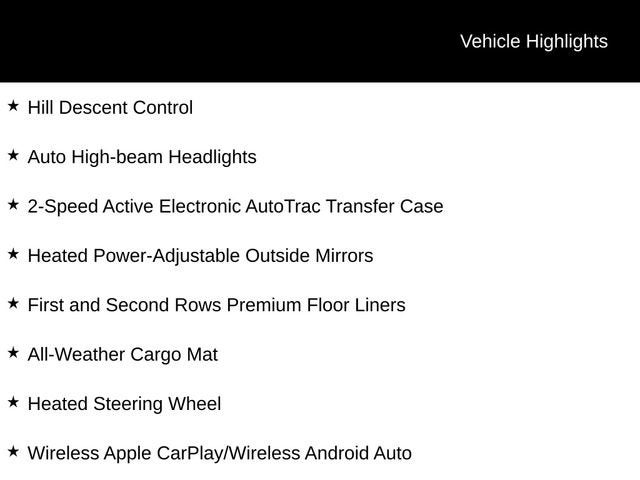 Vehicle Highlights

★ Hill Descent Control

★ Auto High-beam Headlights

★ 2-Speed Active Electronic AutoTrac Transfer Case

★ Heated Power-Adjustable Outside Mirrors

★ First and Second Rows Premium Floor Liners

★ All-Weather Cargo Mat

★ Heated Steering Wheel

★ Wireless Apple CarPlay/Wireless Android Auto